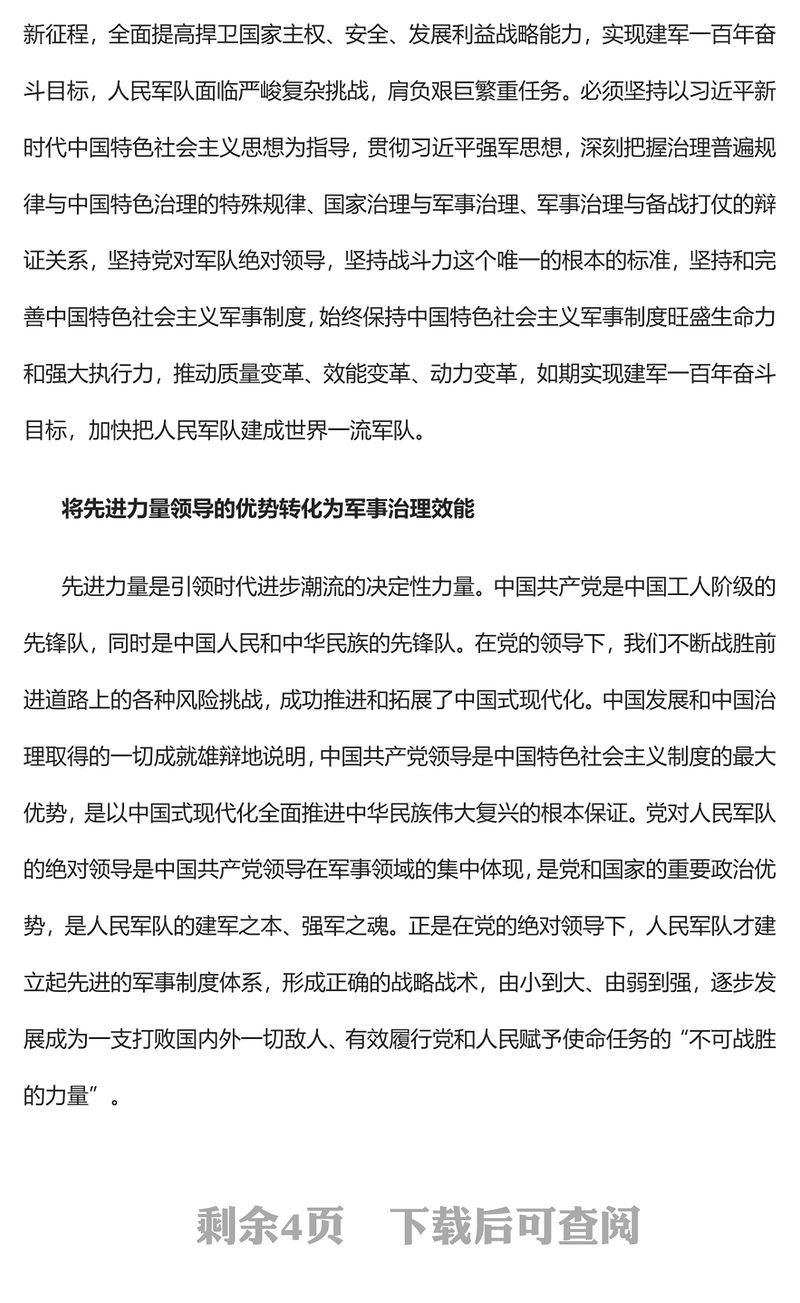 新征程，全面提高捍卫国家主权、安全、发展利益战略能力，实现建军一百年奋斗目标，人民军队面临严峻复杂挑战，肩负艰巨繁重任务。必须坚持以习近平新时代中国特色社会主义思想为指导，贯彻习近平强军思想，深刻把握治理普遍规律与中国特色治理的特殊规律、国家治理与军事治理、军事治理与备战打仗的辩证关系，坚持党对军队绝对领导，坚持战斗力这个唯一的根本的标准，坚持和完善中国特色社会主义军事制度，始终保持中国特色社会主义军事制度旺盛生命力和强大执行力，推动质量变革、效能变革、动力变革，如期实现建军一百年奋斗目标，加快把人民军队建成世界一流军队。

将先进力量领导的优势转化为军事治理效能

先进力量是引领时代进步潮流的决定性力量。中国共产党是中国工人阶级的先锋队，同时是中国人民和中华民族的先锋队。在党的领导下，我们不断战胜前进道路上的各种风险挑战，成功推进和拓展了中国式现代化。中国发展和中国治理取得的一切成就雄辩地说明，中国共产党领导是中国特色社会主义制度的最大优势，是以中国式现代化全面推进中华民族伟大复兴的根本保证。党对人民军队的绝对领导是中国共产党领导在军事领域的集中体现，是党和国家的重要政治优势，是人民军队的建军之本、强军之魂。正是在党的绝对领导下，人民军队才建立起先进的军事制度体系，形成正确的战略战术，由小到大、由弱到强，逐步发展成为一支打败国内外一切敌人、有效履行党和人民赋予使命任务的“不可战胜的力量”。

剩余4页　下载后可查阅